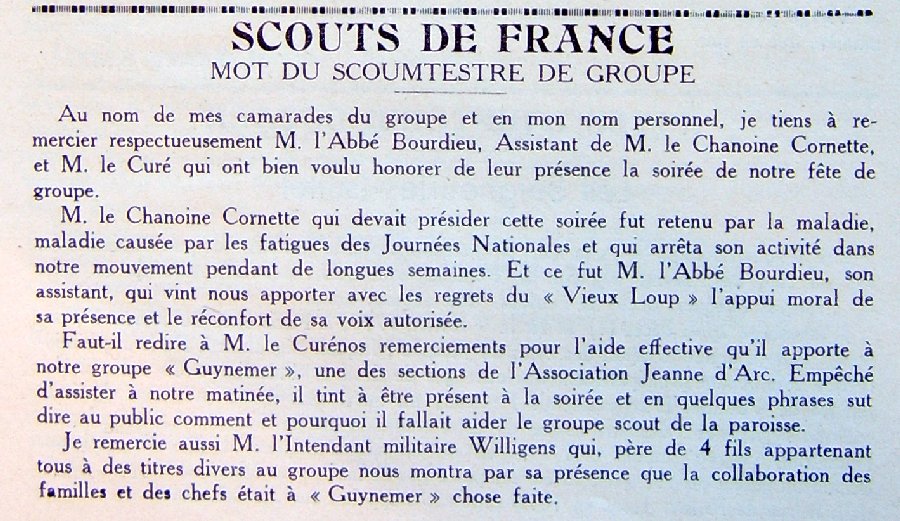 SCOUTS DE FRANCE
MOT DU SCOUMTESTRE DE GROUPE

Au nom de mes camarades du groupe et en mon nom personnel, je tiens à remercier respectueusement M. l'Abbé Bourdieu, Assistant de M. le Chanoine Cornette, et M. le Curé qui ont bien voulu honorer de leur présence la soirée de notre fête de groupe.

M. le Chanoine Cornette qui devait présider cette soirée fut retenu par la maladie, maladie causée par les fatigues des Journées Nationales et qui arrêta son activité dans notre mouvement pendant de longues semaines. Et ce fut M. l'Abbé Bourdieu, son assistant, qui vint nous apporter avec les regrets du « Vieux Loup » l'appui moral de sa présence et le réconfort de sa voix autorisée.

Faut-il redire à M. le Curénos remerciements pour l'aide effective qu'il apporte à notre groupe « Guynemer », une des sections de l'Association Jeanne d'Arc. Empêché d'assister à notre matinée, il tint à être présent à la soirée et en quelques phrases sut dire au public comment et pourquoi il fallait aider le groupe scout de la paroisse.

Je remercie aussi M. l'Intendant militaire Willigens qui, père de 4 fils appartenant tous à des titres divers au groupe nous montra par sa présence que la collaboration des familles et des chefs était à « Guynemer » chose faite.